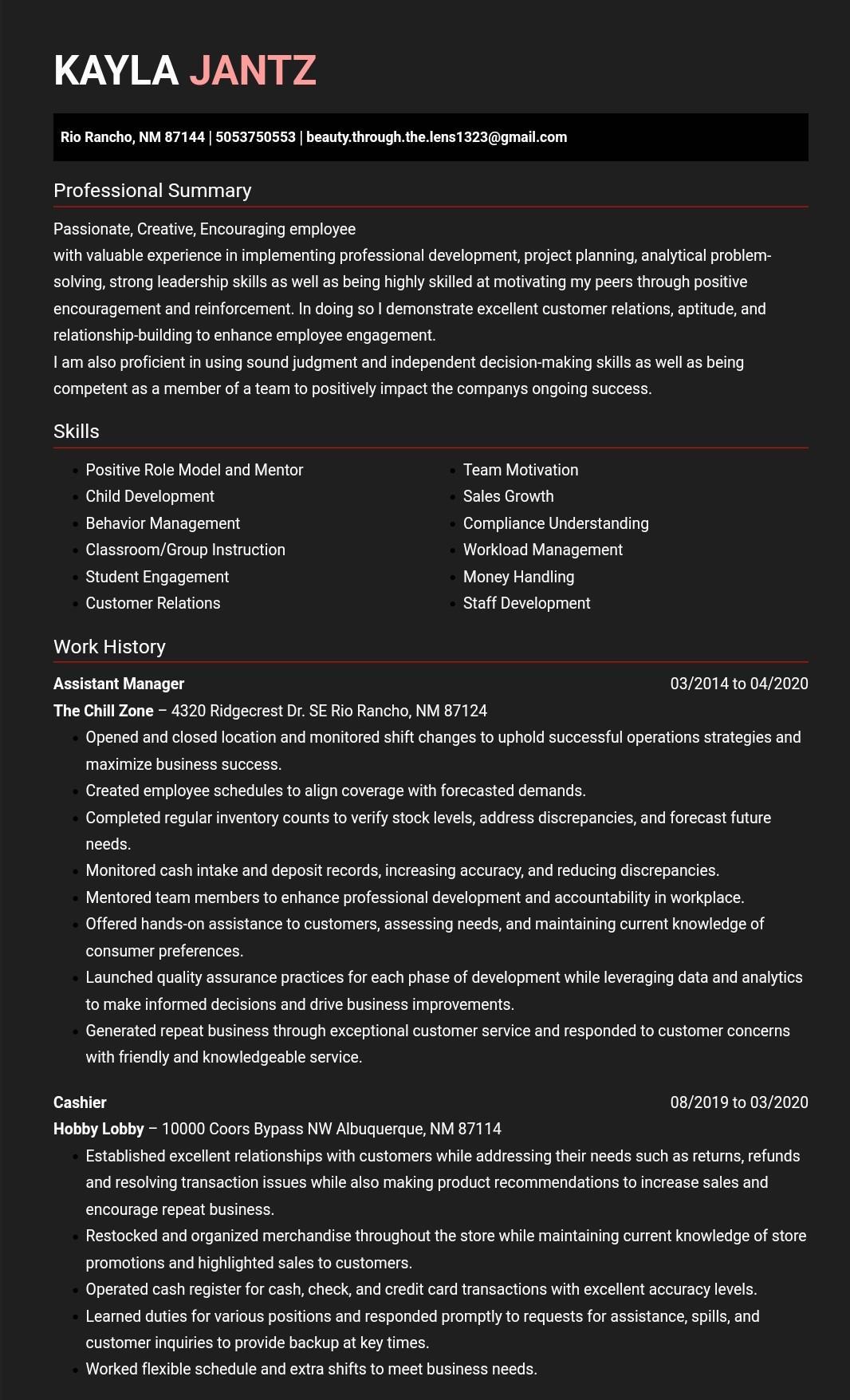 KAYLA JANTZ

Rio Rancho, NM 87144 | 5053750553 | beauty.through.the.lens1323@gmail.com

Professional Summary

Passionate, Creative, Encouraging employee
with valuable experience in implementing professional development, project planning, analytical problem-solving, strong leadership skills as well as being highly skilled at motivating my peers through positive encouragement and reinforcement. In doing so I demonstrate excellent customer relations, aptitude, and relationship-building to enhance employee engagement.
I am also proficient in using sound judgment and independent decision-making skills as well as being competent as a member of a team to positively impact the companys ongoing success.

Skills

• Positive Role Model and Mentor
• Child Development
• Behavior Management
• Classroom/Group Instruction
• Student Engagement
• Customer Relations

• Team Motivation
• Sales Growth
• Compliance Understanding
• Workload Management
• Money Handling
• Staff Development

Work History

Assistant Manager
03/2014 to 04/2020
The Chill Zone – 4320 Ridgecrest Dr. SE Rio Rancho, NM 87124
• Opened and closed location and monitored shift changes to uphold successful operations strategies and maximize business success.
• Created employee schedules to align coverage with forecasted demands.
• Completed regular inventory counts to verify stock levels, address discrepancies, and forecast future needs.
• Monitored cash intake and deposit records, increasing accuracy, and reducing discrepancies.
• Mentored team members to enhance professional development and accountability in workplace.
• Offered hands-on assistance to customers, assessing needs, and maintaining current knowledge of consumer preferences.
• Launched quality assurance practices for each phase of development while leveraging data and analytics to make informed decisions and drive business improvements.
• Generated repeat business through exceptional customer service and responded to customer concerns with friendly and knowledgeable service.

Cashier
08/2019 to 03/2020
Hobby Lobby – 10000 Coors Bypass NW Albuquerque, NM 87114
• Established excellent relationships with customers while addressing their needs such as returns, refunds and resolving transaction issues while also making product recommendations to increase sales and encourage repeat business.
• Restocked and organized merchandise throughout the store while maintaining current knowledge of store promotions and highlighted sales to customers.
• Operated cash register for cash, check, and credit card transactions with excellent accuracy levels.
• Learned duties for various positions and responded promptly to requests for assistance, spills, and customer inquiries to provide backup at key times.
• Worked flexible schedule and extra shifts to meet business needs.